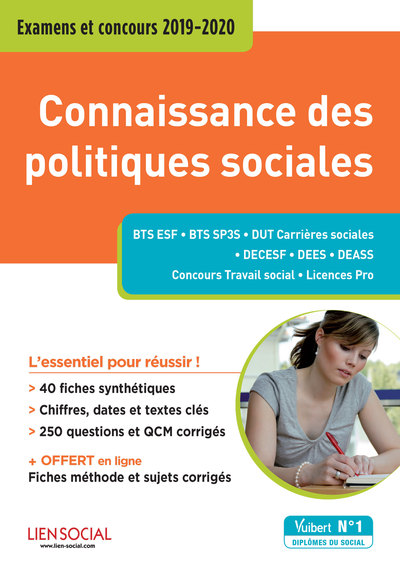 Examens et concours 2019-2020

Connaissance des politiques sociales

BTS ESF • BTS SP3S • DUT Carrières sociales • DECESF • DEES • DEASS
Concours Travail social • Licences Pro

L'essentiel pour réussir !

> 40 fiches synthétiques
> Chiffres, dates et textes clés
> 250 questions et QCM corrigés

+ OFFERT en ligne
Fiches méthode et sujets corrigés

LIEN SOCIAL
www.lien-social.com

Vuibert N°1
DIPLÔMES DU SOCIAL